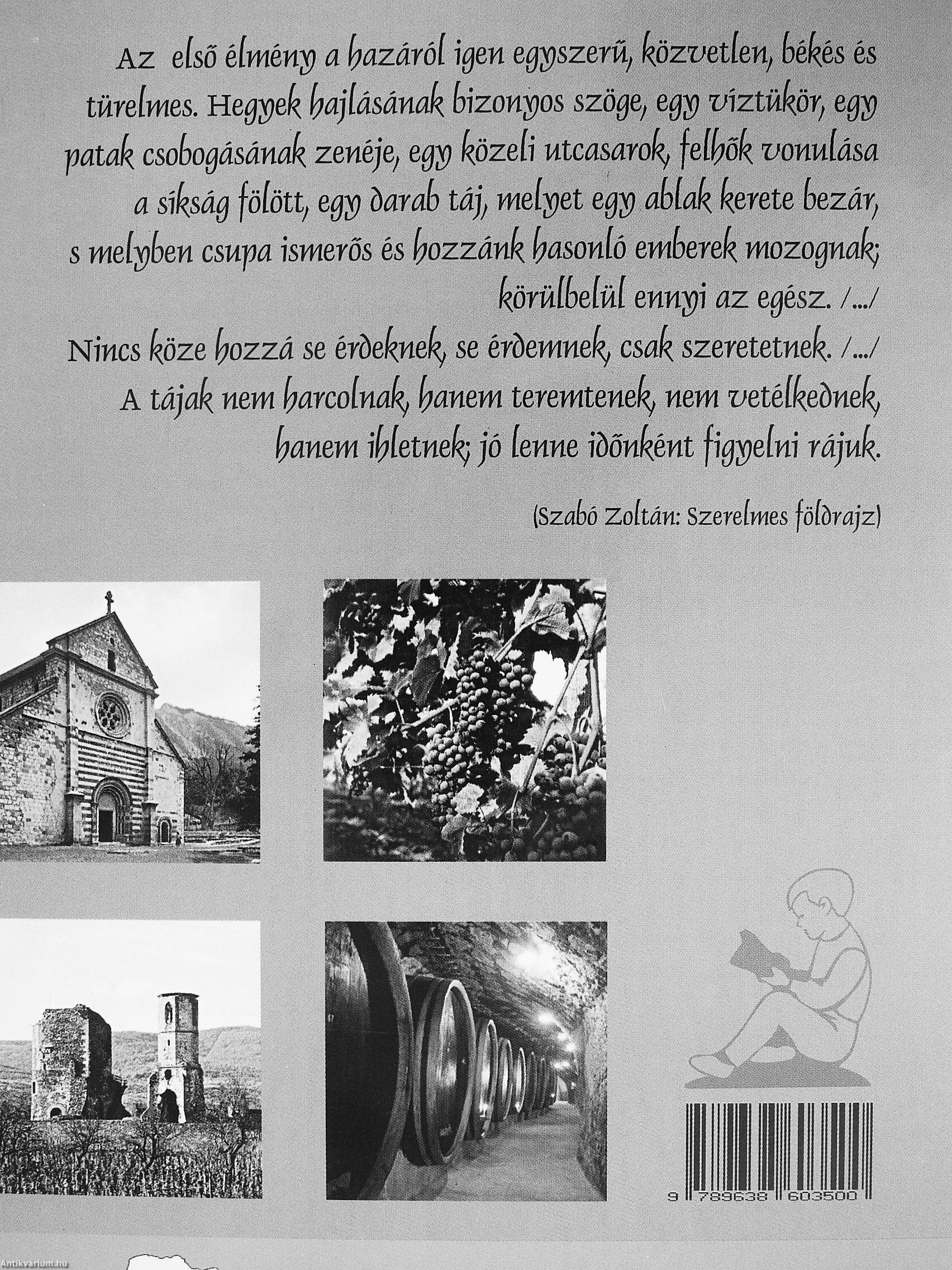 Az első élmény a hazáról igen egyszerű, közvetlen, békés és türelmes. Hegyek hajlásának bizonyos szöge, egy víztükör, egy patak csobogásának zenéje, egy közeli utcasarok, felhők vonulása a síkság fölött, egy darab táj, melyet egy ablak kerete bezár, s melyben csupa ismerős és hozzánk hasonló emberek mozognak; körülbelül ennyi az egész. /.../

Nincs köze hozzá se érdeknek, se érdemnek, csak szeretetnek. /.../

A tájak nem harcolnak, hanem teremtenek, nem vetélkednek, hanem ihletnek; jó lenne időnként figyelni rájuk.

(Szabó Zoltán: Szerelmes földrajz)

9 789638 603500

Antikvárium.hu